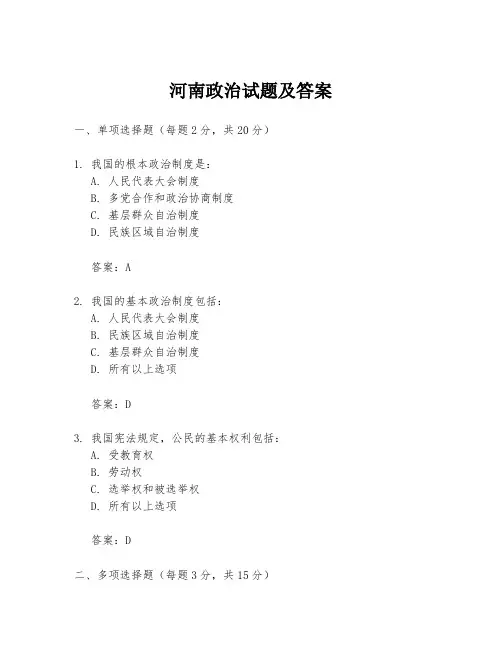 河南政治试题及答案

一、单项选择题（每题2分，共20分）

1. 我国的根本政治制度是：
A. 人民代表大会制度
B. 多党合作和政治协商制度
C. 基层群众自治制度
D. 民族区域自治制度

答案：A

2. 我国的基本政治制度包括：
A. 人民代表大会制度
B. 民族区域自治制度
C. 基层群众自治制度
D. 所有以上选项

答案：D

3. 我国宪法规定，公民的基本权利包括：
A. 受教育权
B. 劳动权
C. 选举权和被选举权
D. 所有以上选项

答案：D

二、多项选择题（每题3分，共15分）